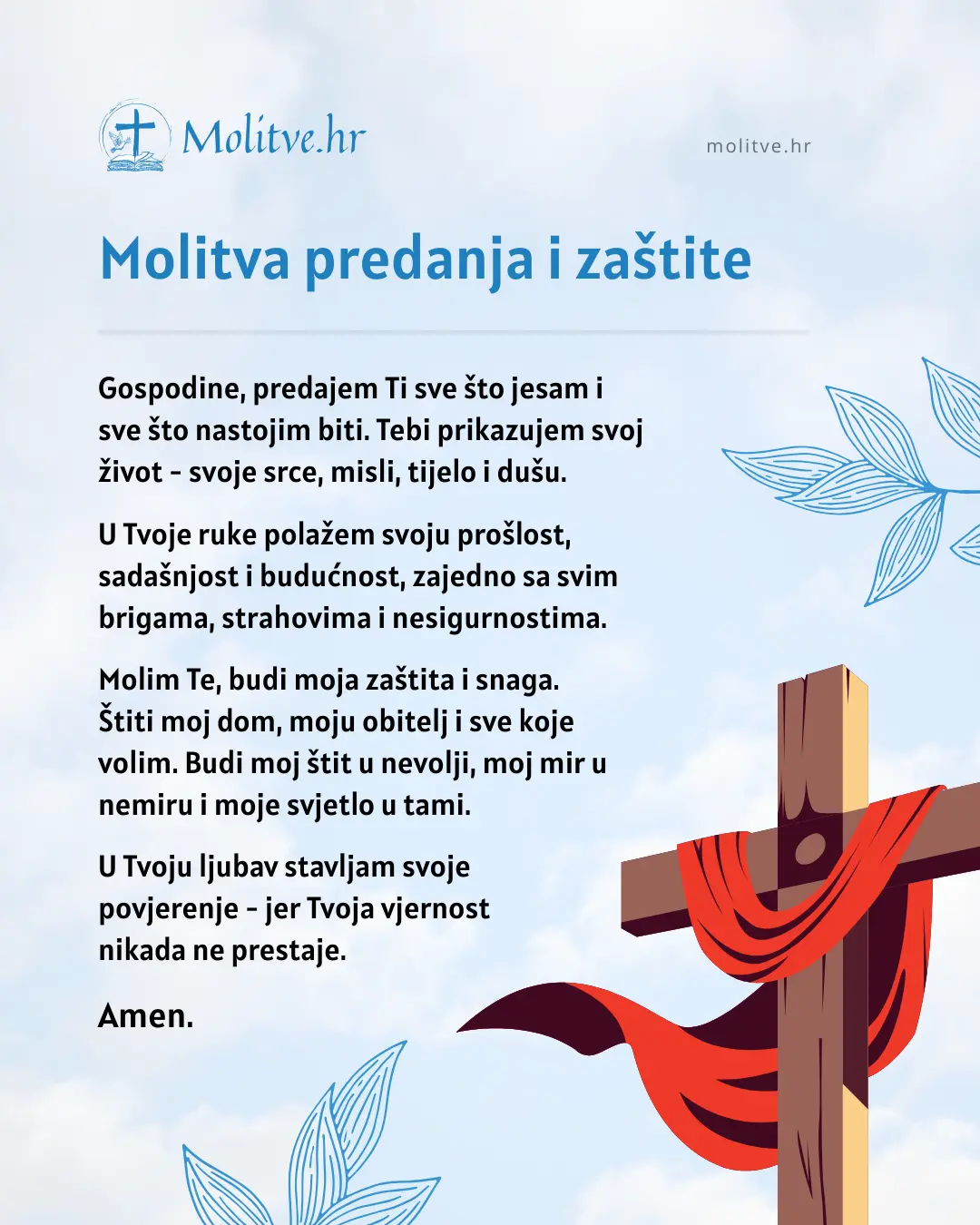 Molitve.hr

molitve.hr

Molitva predanja i zaštite

Gospodine, predajem Ti sve što jesam i sve što nastojim biti. Tebi prikazujem svoj život - svoje srce, misli, tijelo i dušu.

U Tvoje ruke polažem svoju prošlost, sadašnjost i budućnost, zajedno sa svim brigama, strahovima i nesigurnostima.

Molim Te, budi moja zaštita i snaga. Štiti moj dom, moju obitelj i sve koje volim. Budi moj štit u nevolji, moj mir u nemiru i moje svjetlo u tami.

U Tvoju ljubav stavljam svoje povjerenje - jer Tvoja vjernost nikada ne prestaje.

Amen.